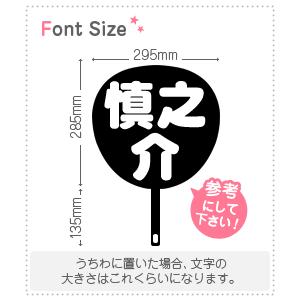 Font Size

295mm

285mm

135mm

慎之介

参考にして下さい！

うちわに置いた場合、文字の大きさはこれくらいになります。